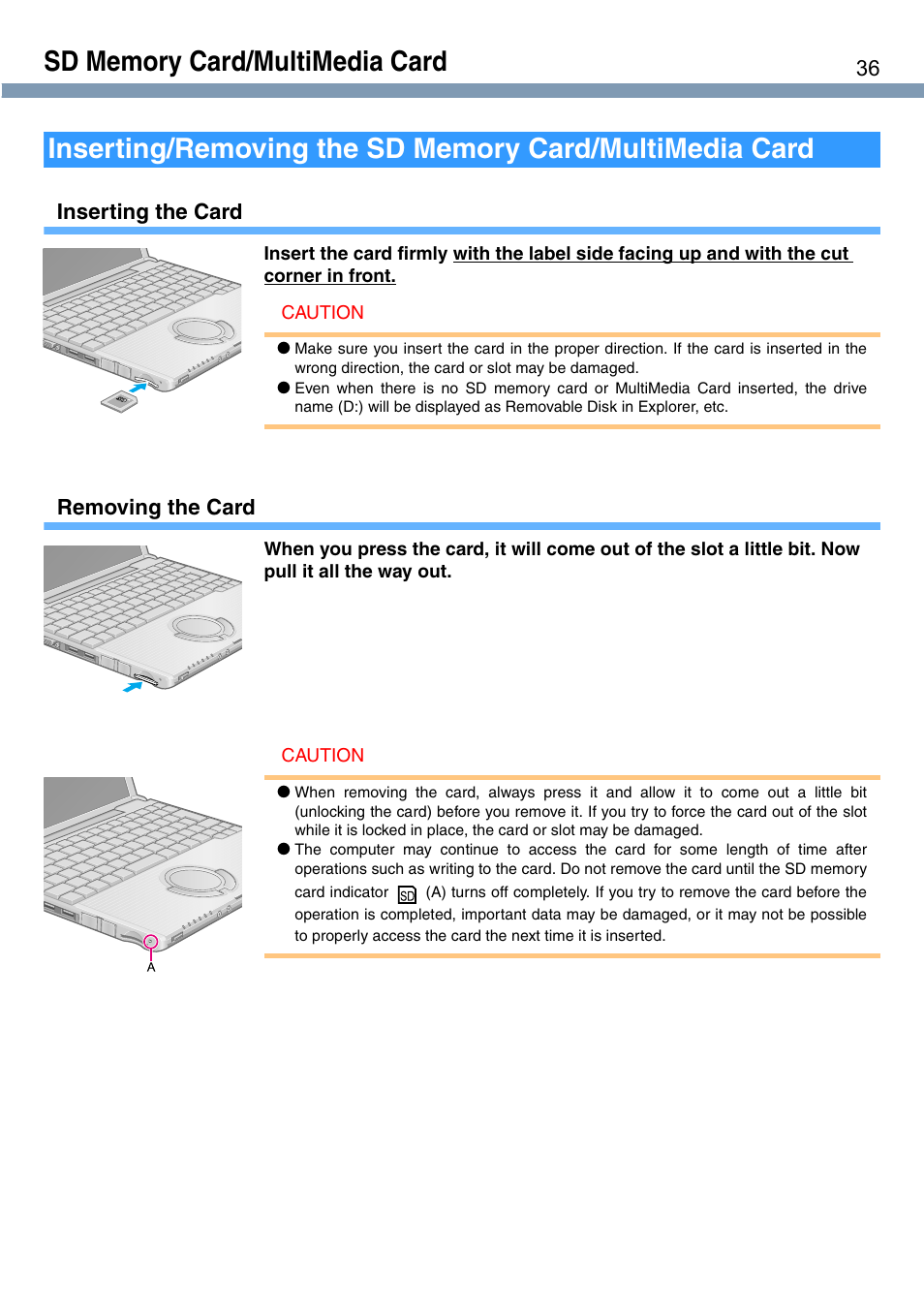 SD Memory Card/MultiMedia Card

36

Inserting/Removing the SD Memory Card/MultiMedia Card

Inserting the Card

Insert the card firmly with the label side facing up and with the cut corner in front.

CAUTION

● Make sure you insert the card in the proper direction. If the card is inserted in the wrong direction, the card or slot may be damaged.
● Even when there is no SD memory card or MultiMedia Card inserted, the drive name (D:) will be displayed as Removable Disk in Explorer, etc.

Removing the Card

When you press the card, it will come out of the slot a little bit. Now pull it all the way out.

CAUTION

● When removing the card, always press it and allow it to come out a little bit (unlocking the card) before you remove it. If you try to force the card out of the slot while it is locked in place, the card or slot may be damaged.
● The computer may continue to access the card for some length of time after operations such as writing to the card. Do not remove the card until the SD memory card indicator SD (A) turns off completely. If you try to remove the card before the operation is completed, important data may be damaged, or it may not be possible to properly access the card the next time it is inserted.

A